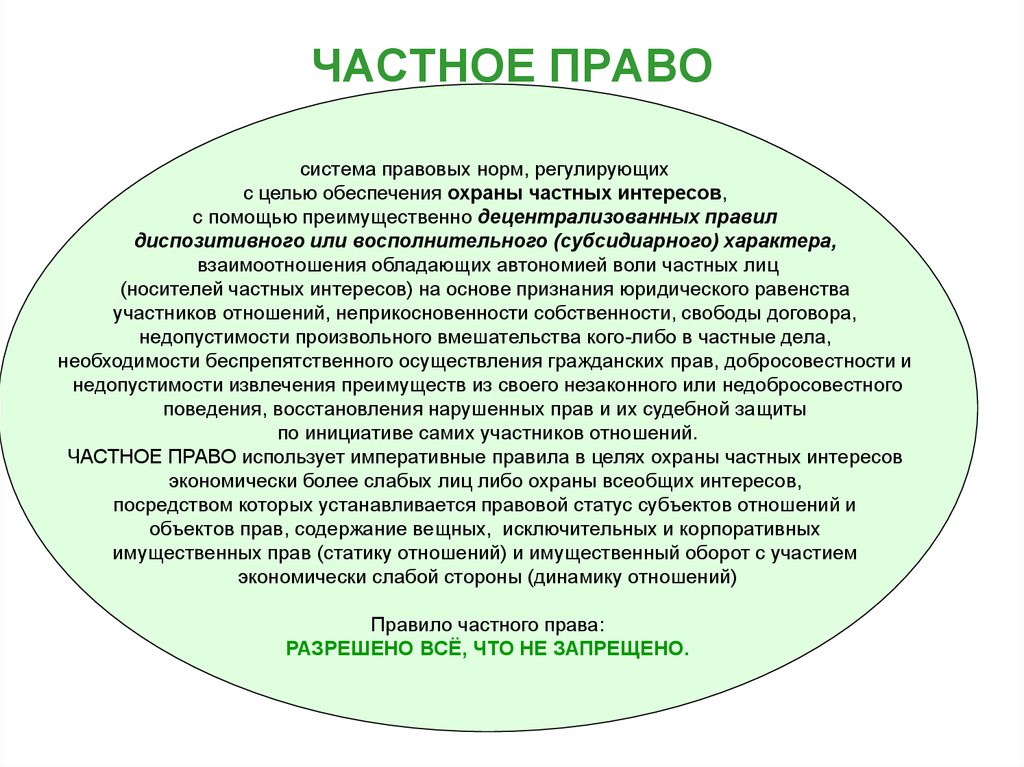 ЧАСТНОЕ ПРАВО

система правовых норм, регулирующих с целью обеспечения охраны частных интересов, с помощью преимущественно децентрализованных правил диспозитивного или восполнительного (субсидиарного) характера, взаимоотношения обладающих автономией воли частных лиц (носителей частных интересов) на основе признания юридического равенства участников отношений, неприкосновенности собственности, свободы договора, недопустимости произвольного вмешательства кого-либо в частные дела, необходимости беспрепятственного осуществления гражданских прав, добросовестности и недопустимости извлечения преимуществ из своего незаконного или недобросовестного поведения, восстановления нарушенных прав и их судебной защиты по инициативе самих участников отношений.
ЧАСТНОЕ ПРАВО использует императивные правила в целях охраны частных интересов экономически более слабых лиц либо охраны всеобщих интересов, посредством которых устанавливается правовой статус субъектов отношений и объектов прав, содержание вещных, исключительных и корпоративных имущественных прав (статику отношений) и имущественный оборот с участием экономически слабой стороны (динамику отношений)

Правило частного права:
РАЗРЕШЕНО ВСЁ, ЧТО НЕ ЗАПРЕЩЕНО.